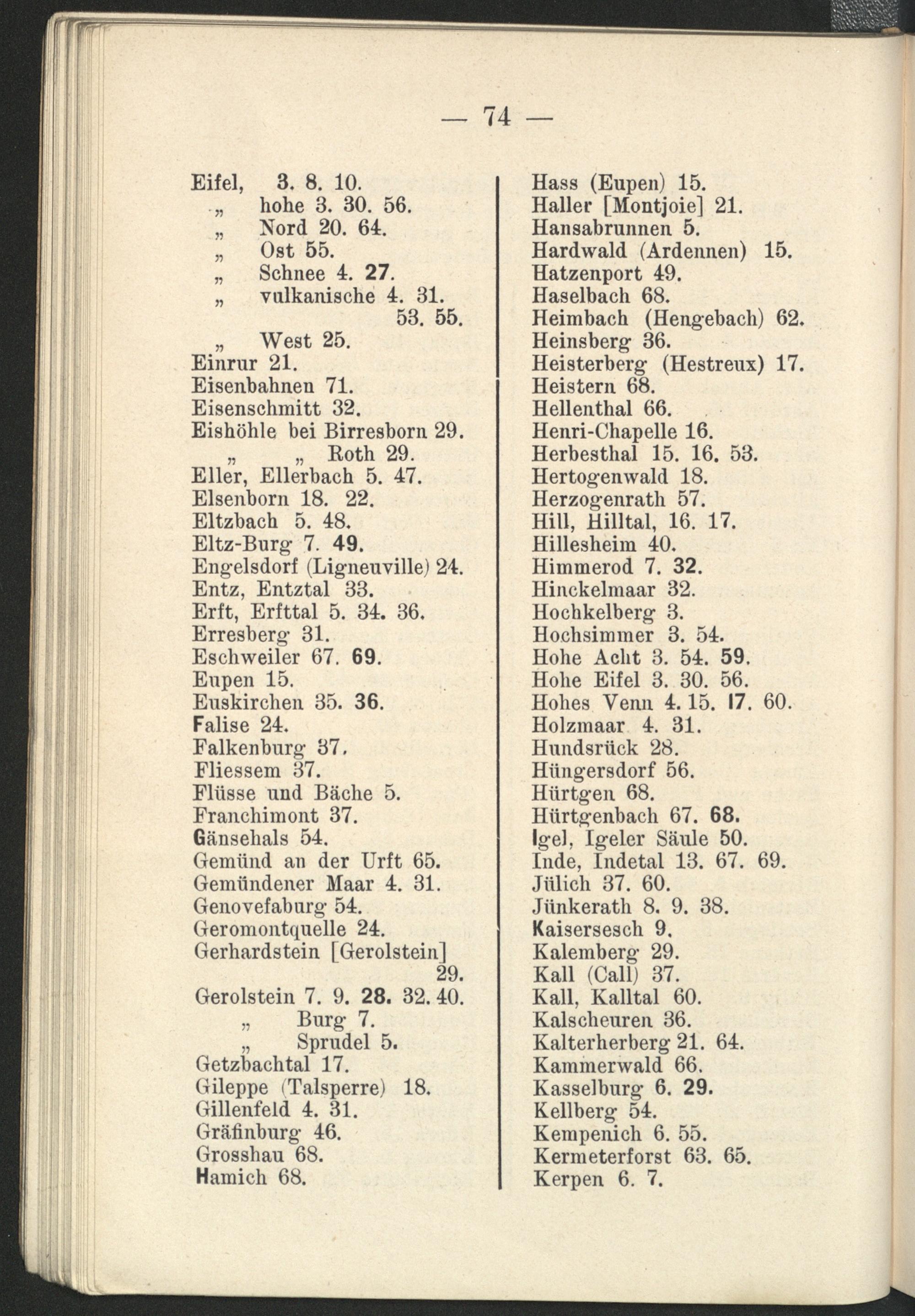 — 74 —

Eifel, 3. 8. 10.
„ hohe 3. 30. 56.
„ Nord 20. 64.
„ Ost 55.
„ Schnee 4. 27.
„ vulkanische 4. 31. 53. 55.
„ West 25.
Einrur 21.
Eisenbahnen 71.
Eisenschmitt 32.
Eishöhle bei Birresborn 29.
„ „ Roth 29.
Eller, Ellerbach 5. 47.
Elsenborn 18. 22.
Eltzbach 5. 48.
Eltz-Burg 7. 49.
Engelsdorf (Ligneuville) 24.
Entz, Entztal 33.
Erft, Erfttal 5. 34. 36.
Erresberg 31.
Eschweiler 67. 69.
Eupen 15.
Euskirchen 35. 36.
Falise 24.
Falkenburg 37.
Fliessem 37.
Flüsse und Bäche 5.
Franchimont 37.
Gänsehals 54.
Gemünd an der Urft 65.
Gemündener Maar 4. 31.
Genovefaburg 54.
Geromontquelle 24.
Gerhardstein [Gerolstein] 29.
Gerolstein 7. 9. 28. 32. 40.
„ Burg 7.
„ Sprudel 5.
Getzbachtal 17.
Gileppe (Talsperre) 18.
Gillenfeld 4. 31.
Gräfinburg 46.
Grosshau 68.
Hamich 68.

Hass (Eupen) 15.
Haller [Montjoie] 21.
Hansabrunnen 5.
Hardwald (Ardennen) 15.
Hatzenport 49.
Haselbach 68.
Heimbach (Hengebach) 62.
Heinsberg 36.
Heisterberg (Hestreux) 17.
Heistern 68.
Hellenthal 66.
Henri-Chapelle 16.
Herbesthal 15. 16. 53.
Hertogenwald 18.
Herzogenrath 57.
Hill, Hilltal, 16. 17.
Hillesheim 40.
Himmerod 7. 32.
Hinckelmaar 32.
Hochkelberg 3.
Hochsimmer 3. 54.
Hohe Acht 3. 54. 59.
Hohe Eifel 3. 30. 56.
Hohes Venn 4. 15. 17. 60.
Holzmaar 4. 31.
Hundsrück 28.
Hüngersdorf 56.
Hürtgen 68.
Hürtgenbach 67. 68.
Igel, Igeler Säule 50.
Inde, Indetal 13. 67. 69.
Jülich 37. 60.
Jünkerath 8. 9. 38.
Kaisersesch 9.
Kalemberg 29.
Kall (Call) 37.
Kall, Kalltal 60.
Kalscheuren 36.
Kalterherberg 21. 64.
Kammerwald 66.
Kasselburg 6. 29.
Kellberg 54.
Kempenich 6. 55.
Kermeterforst 63. 65.
Kerpen 6. 7.